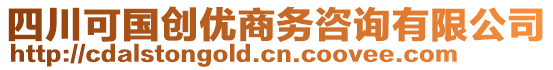 四川可国创优商务咨询有限公司
http://cdalstongold.cn.coovee.com